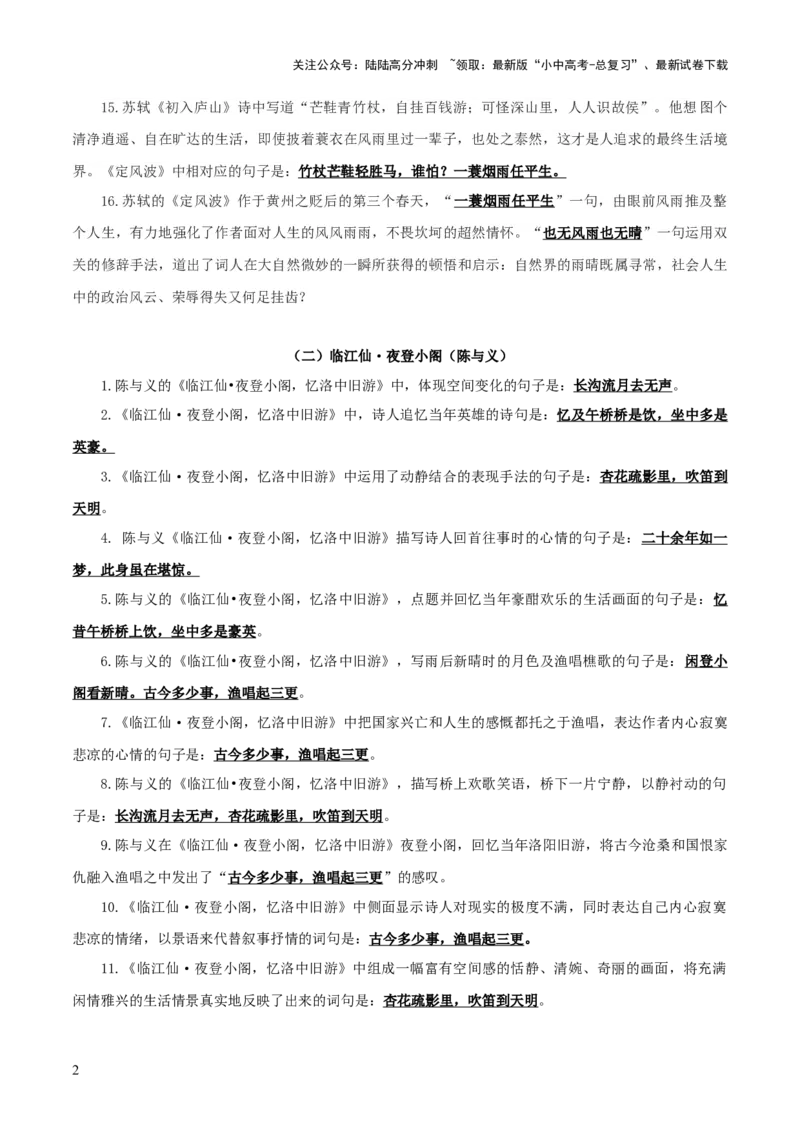 关注公众号：陆陆高分冲刺 ~领取：最新版“小中高考-总复习”、最新试卷下载

15.苏轼《初入庐山》诗中写道“芒鞋青竹杖，自挂百钱游；可怪深山里，人人识故侯”。他想 图个清净逍遥、自在旷达的生活，即使披着蓑衣在风雨里过一辈子，也处之泰然，这才是人追求的最终生活境界。《定风波》中相对应的句子是：竹杖芒鞋轻胜马，谁怕？一蓑烟雨任平生。

16.苏轼的《定风波》作于黄州之贬后的第三个春天，“一蓑烟雨任平生”一句，由眼前风雨推及整个人生，有力地强化了作者面对人生的风风雨雨，不畏坎坷的超然情怀。“也无风雨也无晴”一句运用双关的修辞手法，道出了词人在大自然微妙的一瞬所获得的顿悟和启示：自然界的雨晴既属寻常，社会人生中的政治风云、荣辱得失又何足挂齿？

（二）临江仙·夜登小阁（陈与义）

1.陈与义的《临江仙•夜登小阁，忆洛中旧游》中，体现空间变化的句子是：长沟流月去无声。

2.《临江仙·夜登小阁，忆洛中旧游》中，诗人追忆当年英雄的诗句是：忆及午桥桥是饮，坐中多是英豪。

3.《临江仙·夜登小阁，忆洛中旧游》中运用了动静结合的表现手法的句子是：杏花疏影里，吹笛到天明。

4. 陈与义《临江仙·夜登小阁，忆洛中旧游》描写诗人回首往事时的心情的句子是：二十余年如一梦，此身虽在堪惊。

5.陈与义的《临江仙•夜登小阁，忆洛中旧游》，点题并回忆当年豪酣欢乐的生活画面的句子是：忆昔午桥桥上饮，坐中多是豪英。

6.陈与义的《临江仙•夜登小阁，忆洛中旧游》，写雨后新晴时的月色及渔唱樵歌的句子是：闲登小阁看新晴。古今多少事，渔唱起三更。

7.《临江仙·夜登小阁，忆洛中旧游》中把国家兴亡和人生的感慨都托之于渔唱，表达作者内心寂寞悲凉的心情的句子是：古今多少事，渔唱起三更。

8.陈与义的《临江仙•夜登小阁，忆洛中旧游》，描写桥上欢歌笑语，桥下一片宁静，以静衬动的句子是：长沟流月去无声，杏花疏影里，吹笛到天明。

9.陈与义在《临江仙·夜登小阁，忆洛中旧游》夜登小阁，回忆当年洛阳旧游，将古今沧桑和国恨家仇融入渔唱之中发出了“古今多少事，渔唱起三更”的感叹。

10.《临江仙·夜登小阁，忆洛中旧游》中侧面显示诗人对现实的极度不满，同时表达自己内心寂寞悲凉的情绪，以景语来代替叙事抒情的词句是：古今多少事，渔唱起三更。

11.《临江仙·夜登小阁，忆洛中旧游》中组成一幅富有空间感的恬静、清婉、奇丽的画面，将充满闲情雅兴的生活情景真实地反映了出来的词句是：杏花疏影里，吹笛到天明。

2